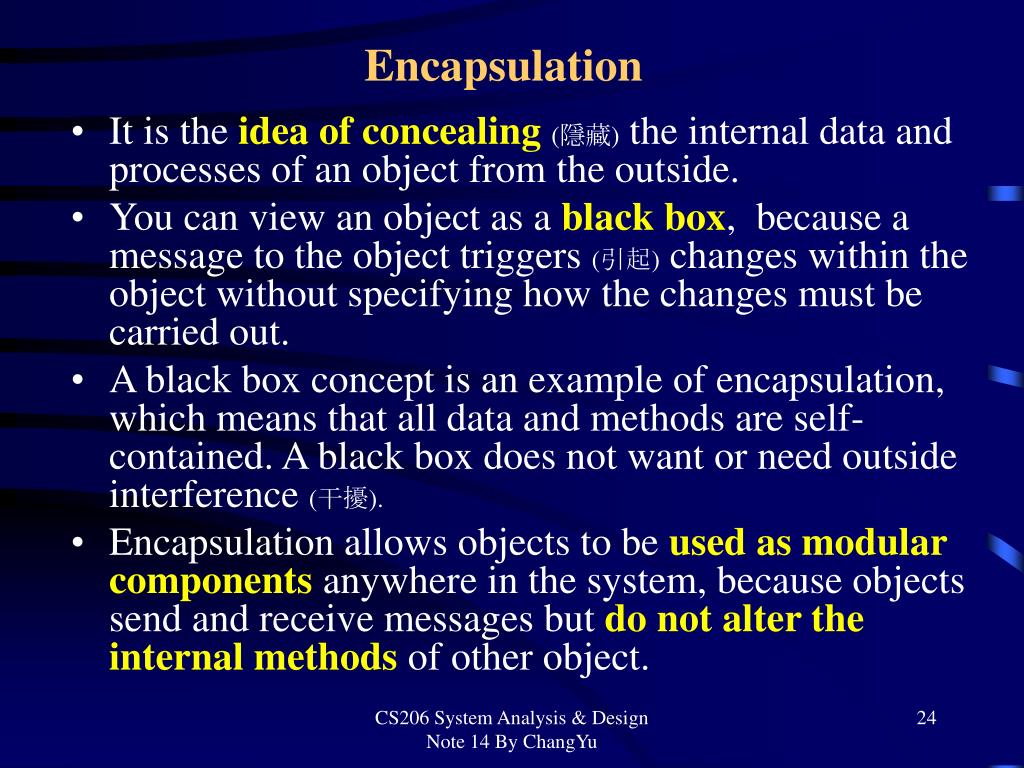 Encapsulation

• It is the idea of concealing (隱藏) the internal data and processes of an object from the outside.
• You can view an object as a black box, because a message to the object triggers (引起) changes within the object without specifying how the changes must be carried out.
• A black box concept is an example of encapsulation, which means that all data and methods are self-contained. A black box does not want or need outside interference (干擾).
• Encapsulation allows objects to be used as modular components anywhere in the system, because objects send and receive messages but do not alter the internal methods of other object.

CS206 System Analysis & Design Note 14 By ChangYu

24